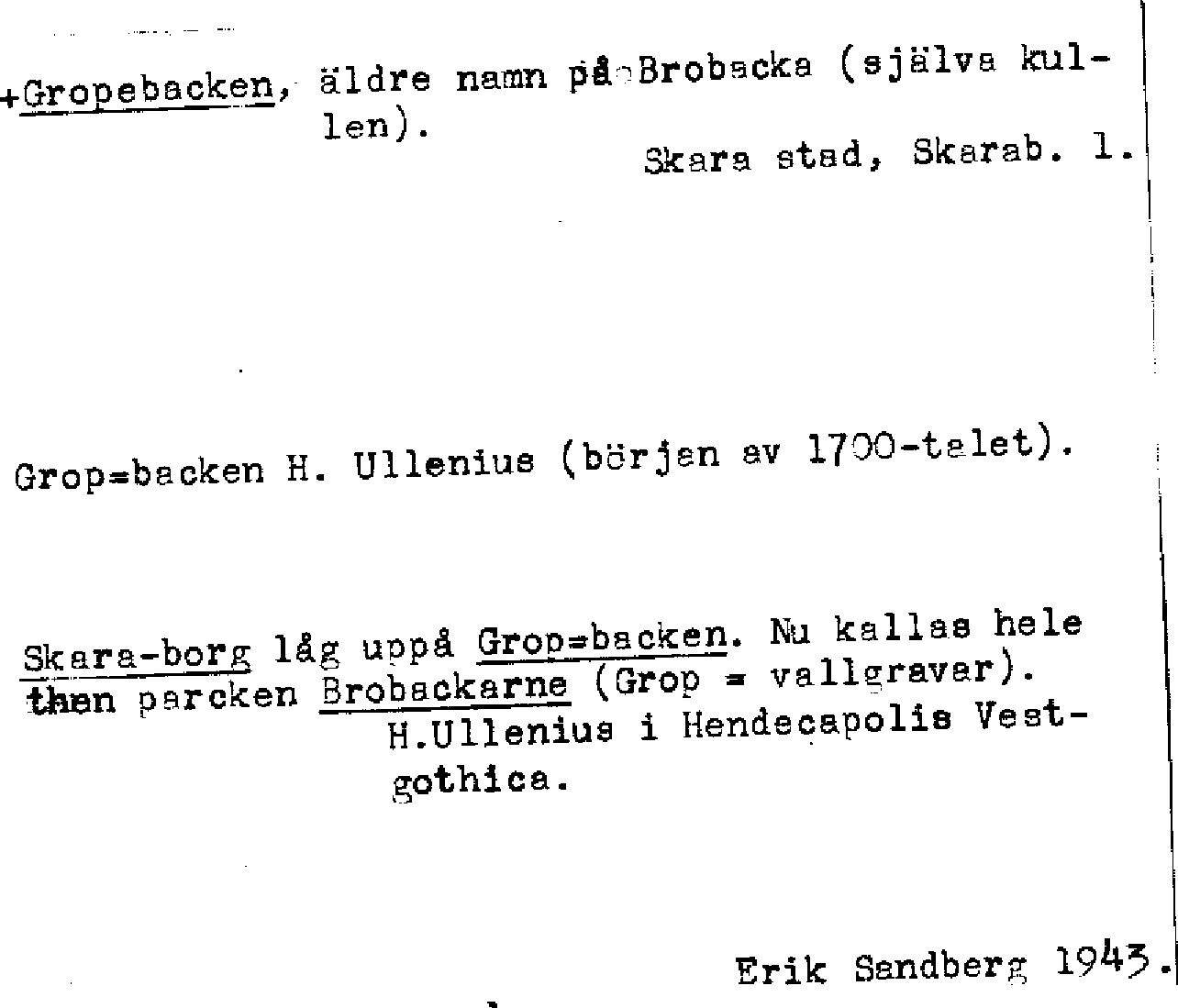 +Gropebacken, äldre namn på Brobacka (själva kullen).

Skara stad, Skarab. l.

Grop=backen H. Ullenius (början av 1700-talet).

Skara-borg låg uppå Grop=backen. Nu kallas hele then parcken Brobackarne (Grop = vallgravar).

H.Ullenius i Hendecapolis Vestgothica.

Erik Sandberg 1943.